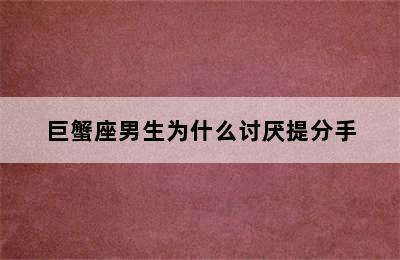 巨蟹座男生为什么讨厌提分手